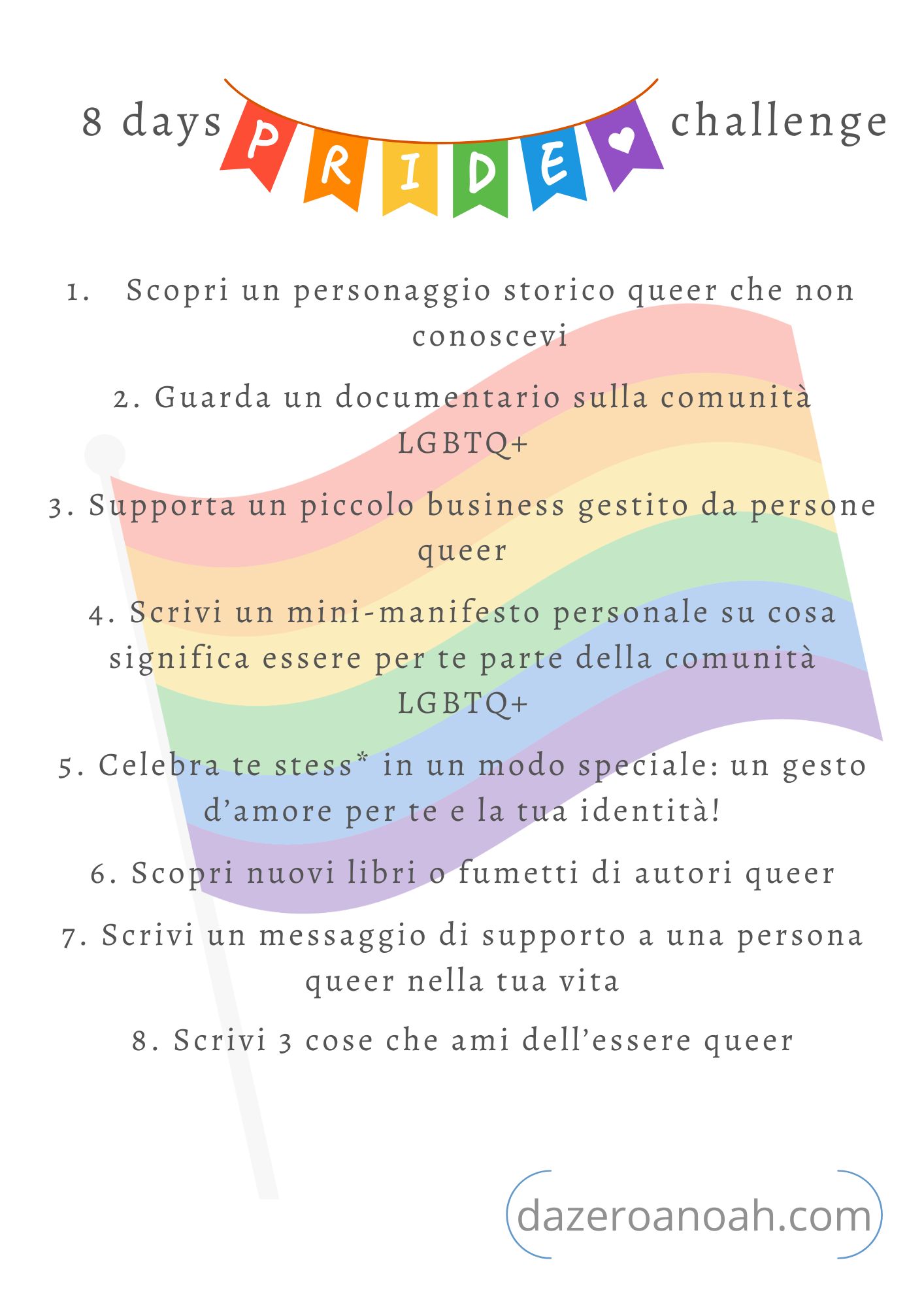 8 days PRIDE challenge

1. Scopri un personaggio storico queer che non conoscevi

2. Guarda un documentario sulla comunità LGBTQ+

3. Supporta un piccolo business gestito da persone queer

4. Scrivi un mini-manifesto personale su cosa significa essere per te parte della comunità LGBTQ+

5. Celebra te stess* in un modo speciale: un gesto d'amore per te e la tua identità!

6. Scopri nuovi libri o fumetti di autori queer

7. Scrivi un messaggio di supporto a una persona queer nella tua vita

8. Scrivi 3 cose che ami dell'essere queer

dazeroanoah.com